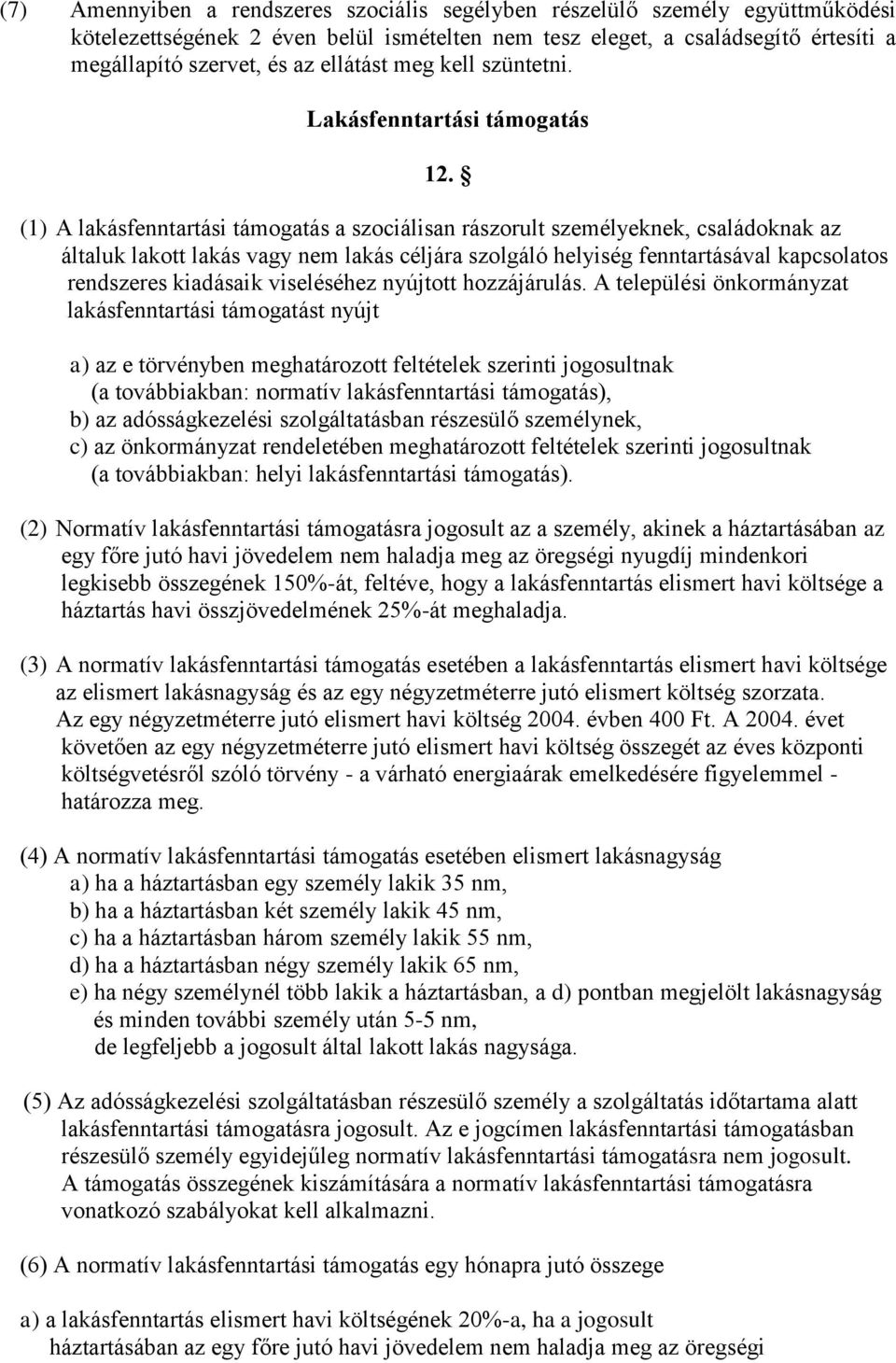 (7) Amennyiben a rendszeres szociális segélyben részelülő személy együttműködési kötelezettségének 2 éven belül ismételten nem tesz eleget, a családsegítő értesíti a megállapító szervet, és az ellátást meg kell szüntetni.

Lakásfenntartási támogatás

12. §

(1) A lakásfenntartási támogatás a szociálisan rászorult személyeknek, családoknak az általuk lakott lakás vagy nem lakás céljára szolgáló helyiség fenntartásával kapcsolatos rendszeres kiadásaik viseléséhez nyújtott hozzájárulás. A települési önkormányzat lakásfenntartási támogatást nyújt

a) az e törvényben meghatározott feltételek szerinti jogosultnak (a továbbiakban: normatív lakásfenntartási támogatás),
b) az adósságkezelési szolgáltatásban részesülő személynek,
c) az önkormányzat rendeletében meghatározott feltételek szerinti jogosultnak (a továbbiakban: helyi lakásfenntartási támogatás).

(2) Normatív lakásfenntartási támogatásra jogosult az a személy, akinek a háztartásában az egy főre jutó havi jövedelem nem haladja meg az öregségi nyugdíj mindenkori legkisebb összegének 150%-át, feltéve, hogy a lakásfenntartás elismert havi költsége a háztartás havi összjövedelmének 25%-át meghaladja.

(3) A normatív lakásfenntartási támogatás esetében a lakásfenntartás elismert havi költsége az elismert lakásnagyság és az egy négyzetméterre jutó elismert költség szorzata. Az egy négyzetméterre jutó elismert havi költség 2004. évben 400 Ft. A 2004. évet követően az egy négyzetméterre jutó elismert havi költség összegét az éves központi költségvetésről szóló törvény - a várható energiaárak emelkedésére figyelemmel - határozza meg.

(4) A normatív lakásfenntartási támogatás esetében elismert lakásnagyság
a) ha a háztartásban egy személy lakik 35 nm,
b) ha a háztartásban két személy lakik 45 nm,
c) ha a háztartásban három személy lakik 55 nm,
d) ha a háztartásban négy személy lakik 65 nm,
e) ha négy személynél több lakik a háztartásban, a d) pontban megjelölt lakásnagyság és minden további személy után 5-5 nm,
de legfeljebb a jogosult által lakott lakás nagysága.

(5) Az adósságkezelési szolgáltatásban részesülő személy a szolgáltatás időtartama alatt lakásfenntartási támogatásra jogosult. Az e jogcímen lakásfenntartási támogatásban részesülő személy egyidejűleg normatív lakásfenntartási támogatásra nem jogosult. A támogatás összegének kiszámítására a normatív lakásfenntartási támogatásra vonatkozó szabályokat kell alkalmazni.

(6) A normatív lakásfenntartási támogatás egy hónapra jutó összege

a) a lakásfenntartás elismert havi költségének 20%-a, ha a jogosult háztartásában az egy főre jutó havi jövedelem nem haladja meg az öregségi